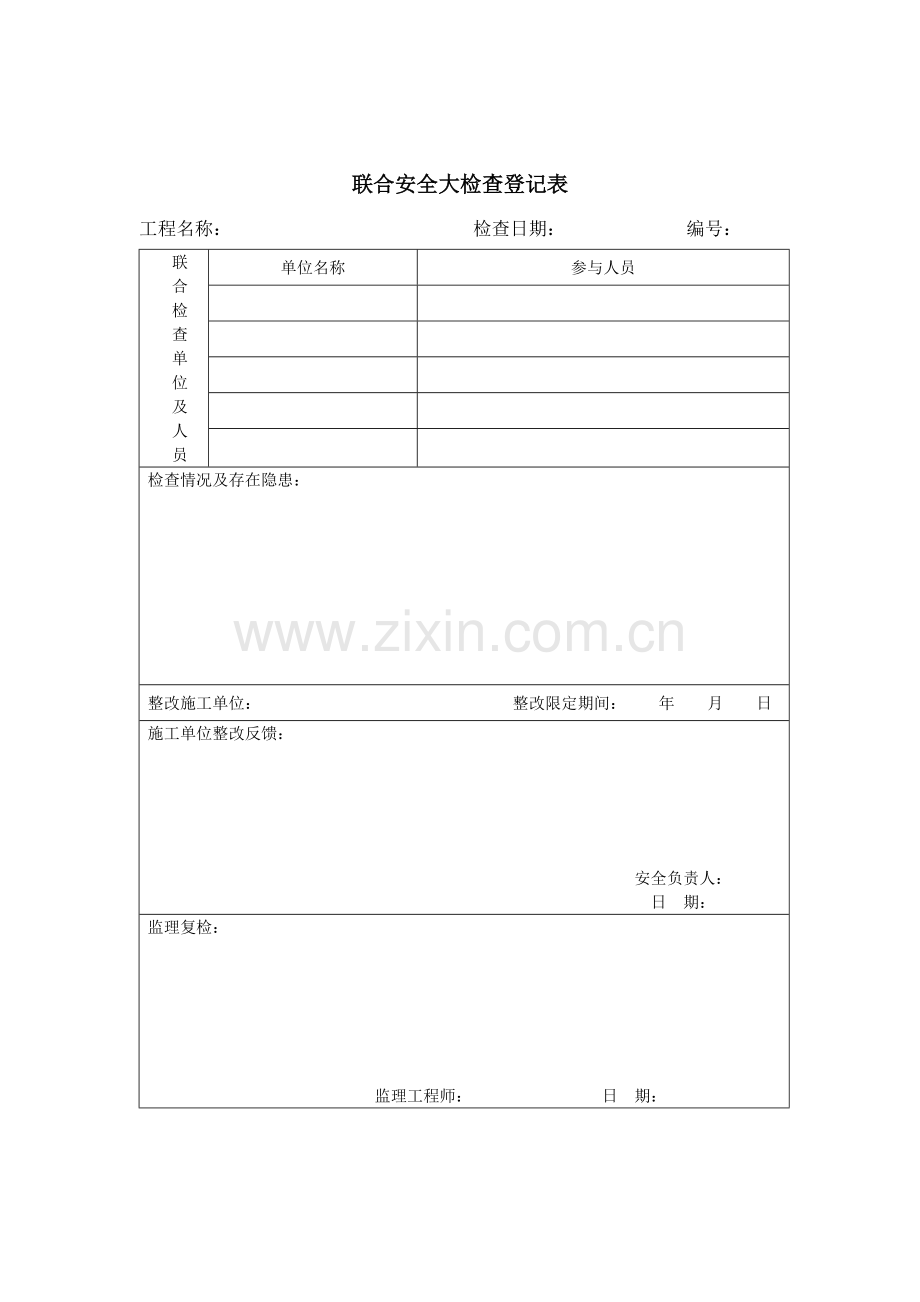 联合安全大检查登记表

工程名称： 检查日期： 编号：

| 联合检查单位及人员 | 单位名称 | 参与人员 |
|---|---|---|
| | | |
| | | |
| | | |
| | | |
| | | |

检查情况及存在隐患：

www.zixin.com.cn

整改施工单位： 整改限定期间： 年 月 日

施工单位整改反馈：

安全负责人：
日 期：

监理复检：

监理工程师： 日 期：